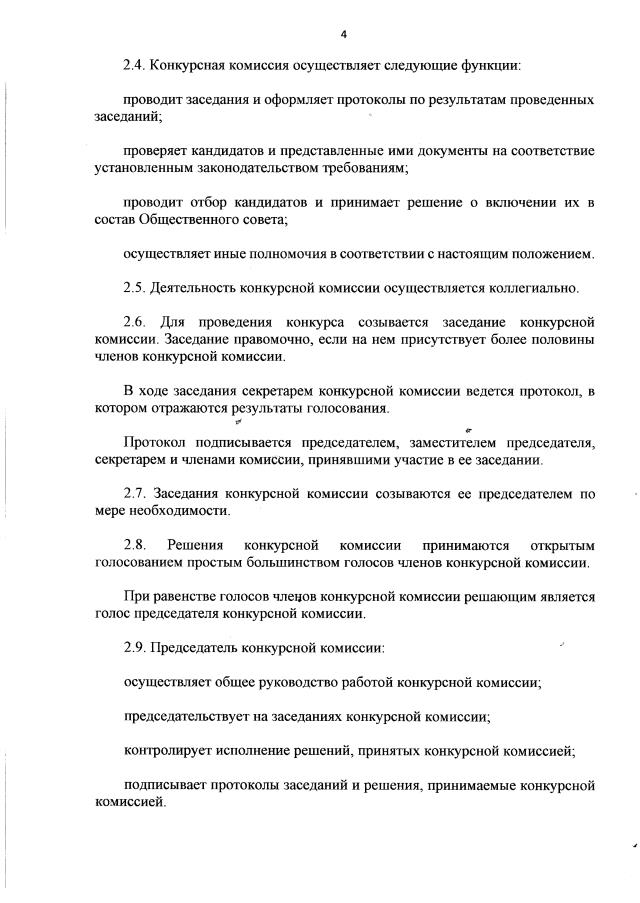 4

2.4. Конкурсная комиссия осуществляет следующие функции:

проводит заседания и оформляет протоколы по результатам проведенных заседаний;

проверяет кандидатов и представленные ими документы на соответствие установленным законодательством требованиям;

проводит отбор кандидатов и принимает решение о включении их в состав Общественного совета;

осуществляет иные полномочия в соответствии с настоящим положением.

2.5. Деятельность конкурсной комиссии осуществляется коллегиально.

2.6. Для проведения конкурса созывается заседание конкурсной комиссии. Заседание правомочно, если на нем присутствует более половины членов конкурсной комиссии.

В ходе заседания секретарем конкурсной комиссии ведется протокол, в котором отражаются результаты голосования.

Протокол подписывается председателем, заместителем председателя, секретарем и членами комиссии, принявшими участие в ее заседании.

2.7. Заседания конкурсной комиссии созываются ее председателем по мере необходимости.

2.8. Решения конкурсной комиссии принимаются открытым голосованием простым большинством голосов членов конкурсной комиссии.

При равенстве голосов членов конкурсной комиссии решающим является голос председателя конкурсной комиссии.

2.9. Председатель конкурсной комиссии:

осуществляет общее руководство работой конкурсной комиссии;

председательствует на заседаниях конкурсной комиссии;

контролирует исполнение решений, принятых конкурсной комиссией;

подписывает протоколы заседаний и решения, принимаемые конкурсной комиссией.